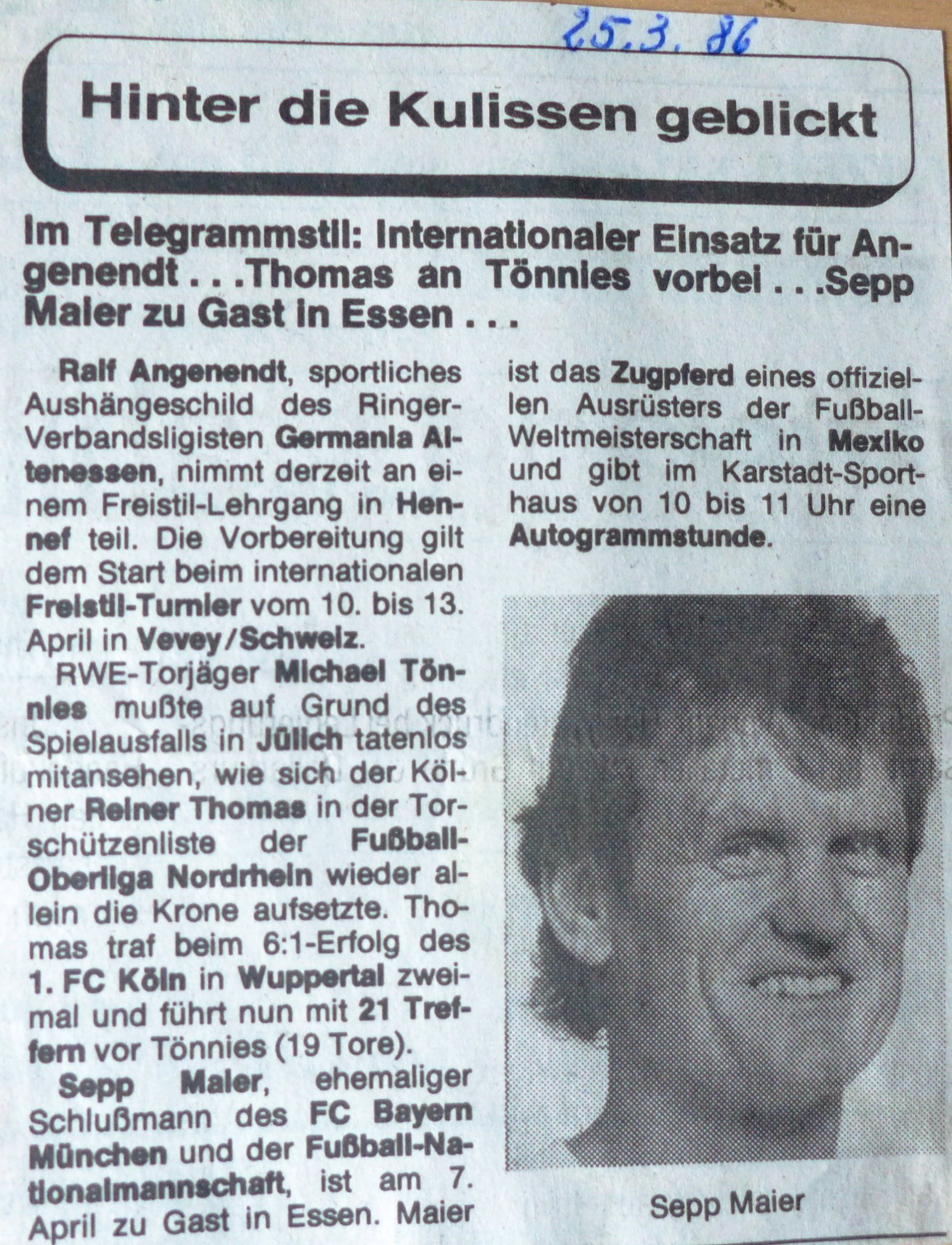 25.3.86

Hinter die Kulissen geblickt

Im Telegrammstil: Internationaler Einsatz für Angenendt . . .Thomas an Tönnies vorbei . . .Sepp Maier zu Gast in Essen . . .

Ralf Angenendt, sportliches Aushängeschild des Ringer-Verbandsligisten Germania Altenessen, nimmt derzeit an einem Freistil-Lehrgang in Hennef teil. Die Vorbereitung gilt dem Start beim internationalen Freistil-Turnier vom 10. bis 13. April in Vevey/Schweiz.

RWE-Torjäger Michael Tönnies mußte auf Grund des Spielausfalls in Jülich tatenlos mitansehen, wie sich der Kölner Reiner Thomas in der Torschützenliste der Fußball-Oberliga Nordrhein wieder allein die Krone aufsetzte. Thomas traf beim 6:1-Erfolg des 1. FC Köln in Wuppertal zweimal und führt nun mit 21 Treffern vor Tönnies (19 Tore).

Sepp Maier, ehemaliger Schlußmann des FC Bayern München und der Fußball-Nationalmannschaft, ist am 7. April zu Gast in Essen. Maier ist das Zugpferd eines offiziellen Ausrüsters der Fußball-Weltmeisterschaft in Mexiko und gibt im Karstadt-Sporthaus von 10 bis 11 Uhr eine Autogrammstunde.

Sepp Maier